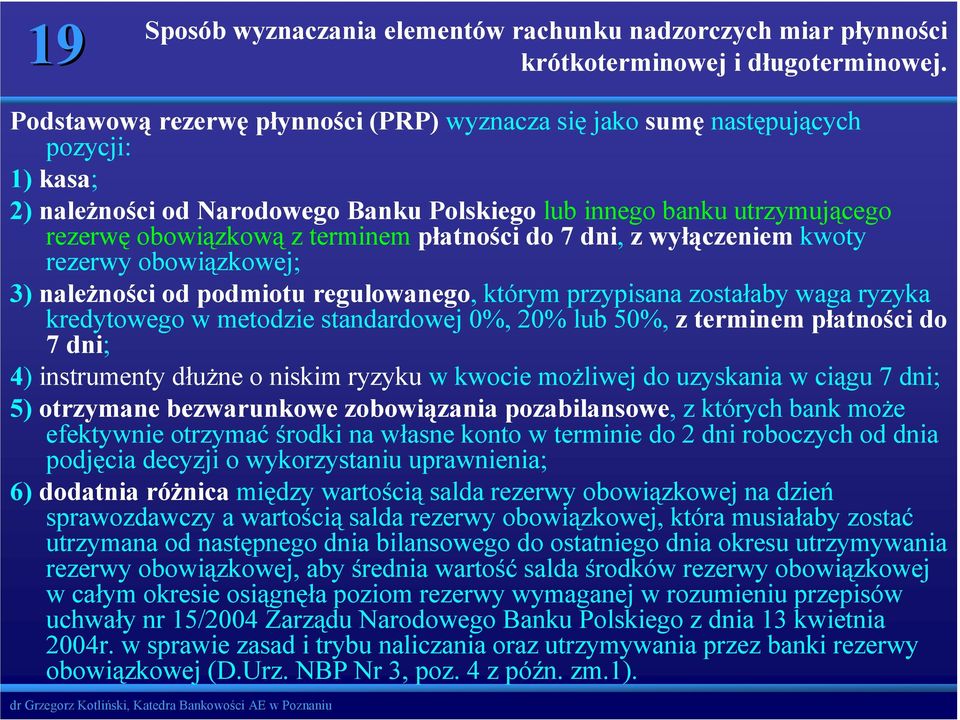 19

Sposób wyznaczania elementów rachunku nadzorczych miar płynności krótkoterminowej i długoterminowej.

Podstawową rezerwę płynności (PRP) wyznacza się jako sumę następujących pozycji:

1) kasa;

2) należności od Narodowego Banku Polskiego lub innego banku utrzymującego rezerwę obowiązkową z terminem płatności do 7 dni, z wyłączeniem kwoty rezerwy obowiązkowej;

3) należności od podmiotu regulowanego, którym przypisana zostałaby waga ryzyka kredytowego w metodzie standardowej 0%, 20% lub 50%, z terminem płatności do 7 dni;

4) instrumenty dłużne o niskim ryzyku w kwocie możliwej do uzyskania w ciągu 7 dni;

5) otrzymane bezwarunkowe zobowiązania pozabilansowe, z których bank może efektywnie otrzymać środki na własne konto w terminie do 2 dni roboczych od dnia podjęcia decyzji o wykorzystaniu uprawnienia;

6) dodatnia różnica między wartością salda rezerwy obowiązkowej na dzień sprawozdawczy a wartością salda rezerwy obowiązkowej, która musiałaby zostać utrzymana od następnego dnia bilansowego do ostatniego dnia okresu utrzymywania rezerwy obowiązkowej, aby średnia wartość salda środków rezerwy obowiązkowej w całym okresie osiągnęła poziom rezerwy wymaganej w rozumieniu przepisów uchwały nr 15/2004 Zarządu Narodowego Banku Polskiego z dnia 13 kwietnia 2004r. w sprawie zasad i trybu naliczania oraz utrzymywania przez banki rezerwy obowiązkowej (D.Urz. NBP Nr 3, poz. 4 z późn. zm.1).

dr Grzegorz Kotliński, Katedra Bankowości AE w Poznaniu